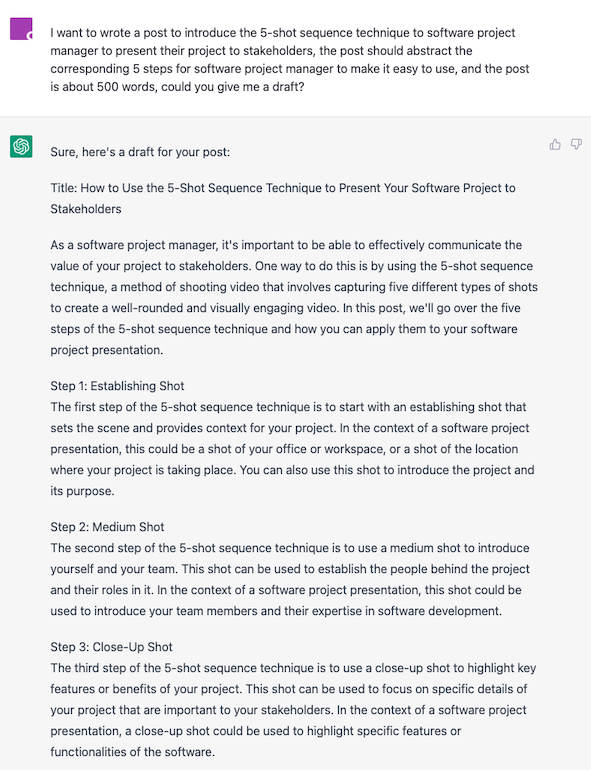 I want to wrote a post to introduce the 5-shot sequence technique to software project manager to present their project to stakeholders, the post should abstract the corresponding 5 steps for software project manager to make it easy to use, and the post is about 500 words, could you give me a draft?

Sure, here's a draft for your post:

Title: How to Use the 5-Shot Sequence Technique to Present Your Software Project to Stakeholders

As a software project manager, it's important to be able to effectively communicate the value of your project to stakeholders. One way to do this is by using the 5-shot sequence technique, a method of shooting video that involves capturing five different types of shots to create a well-rounded and visually engaging video. In this post, we'll go over the five steps of the 5-shot sequence technique and how you can apply them to your software project presentation.

Step 1: Establishing Shot
The first step of the 5-shot sequence technique is to start with an establishing shot that sets the scene and provides context for your project. In the context of a software project presentation, this could be a shot of your office or workspace, or a shot of the location where your project is taking place. You can also use this shot to introduce the project and its purpose.

Step 2: Medium Shot
The second step of the 5-shot sequence technique is to use a medium shot to introduce yourself and your team. This shot can be used to establish the people behind the project and their roles in it. In the context of a software project presentation, this shot could be used to introduce your team members and their expertise in software development.

Step 3: Close-Up Shot
The third step of the 5-shot sequence technique is to use a close-up shot to highlight key features or benefits of your project. This shot can be used to focus on specific details of your project that are important to your stakeholders. In the context of a software project presentation, a close-up shot could be used to highlight specific features or functionalities of the software.